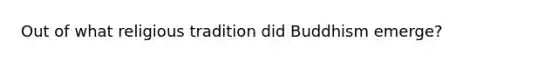 Out of what religious tradition did Buddhism emerge?